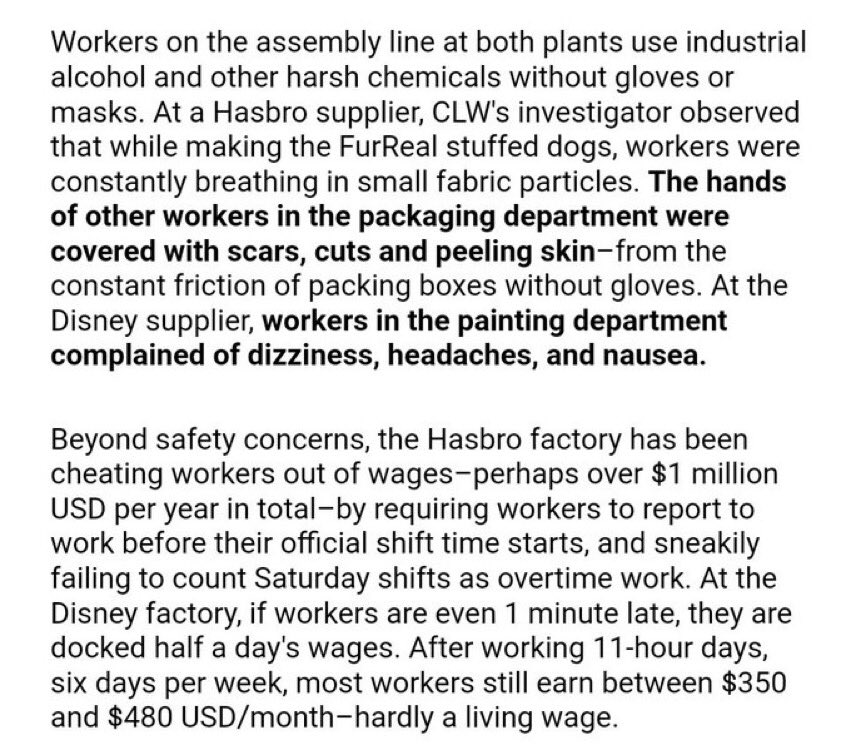 Workers on the assembly line at both plants use industrial alcohol and other harsh chemicals without gloves or masks. At a Hasbro supplier, CLW's investigator observed that while making the FurReal stuffed dogs, workers were constantly breathing in small fabric particles. The hands of other workers in the packaging department were covered with scars, cuts and peeling skin–from the constant friction of packing boxes without gloves. At the Disney supplier, workers in the painting department complained of dizziness, headaches, and nausea.

Beyond safety concerns, the Hasbro factory has been cheating workers out of wages–perhaps over \$1 million USD per year in total–by requiring workers to report to work before their official shift time starts, and sneakily failing to count Saturday shifts as overtime work. At the Disney factory, if workers are even 1 minute late, they are docked half a day's wages. After working 11-hour days, six days per week, most workers still earn between \$350 and \$480 USD/month–hardly a living wage.